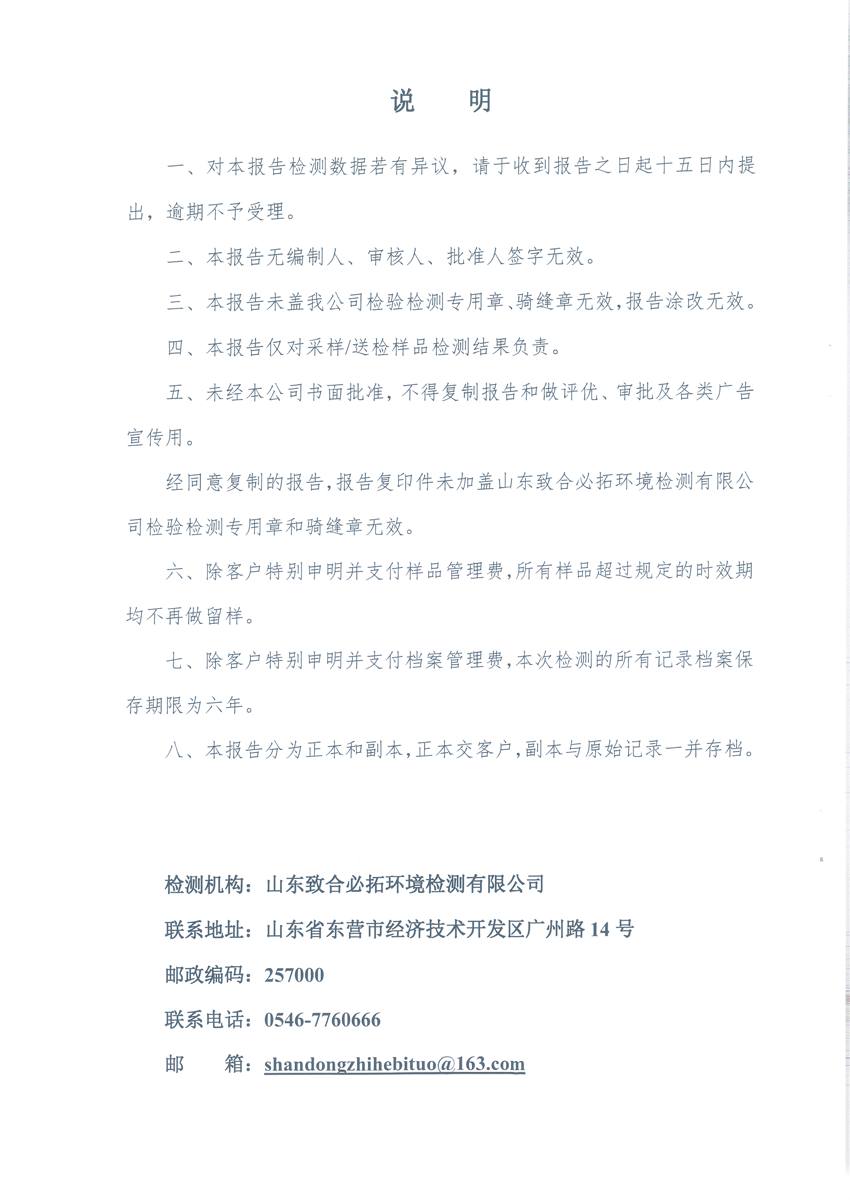 说　明

一、对本报告检测数据若有异议，请于收到报告之日起十五日内提出，逾期不予受理。

二、本报告无编制人、审核人、批准人签字无效。

三、本报告未盖我公司检验检测专用章、骑缝章无效，报告涂改无效。

四、本报告仅对采样/送检样品检测结果负责。

五、未经本公司书面批准，不得复制报告和做评优、审批及各类广告宣传用。

经同意复制的报告，报告复印件未加盖山东致合必拓环境检测有限公司检验检测专用章和骑缝章无效。

六、除客户特别申明并支付样品管理费，所有样品超过规定的时效期均不再做留样。

七、除客户特别申明并支付档案管理费，本次检测的所有记录档案保存期限为六年。

八、本报告分为正本和副本，正本交客户，副本与原始记录一并存档。

检测机构：山东致合必拓环境检测有限公司

联系地址：山东省东营市经济技术开发区广州路 14 号

邮政编码：257000

联系电话：0546-7760666

邮　　箱：shandongzhihebituo@163.com